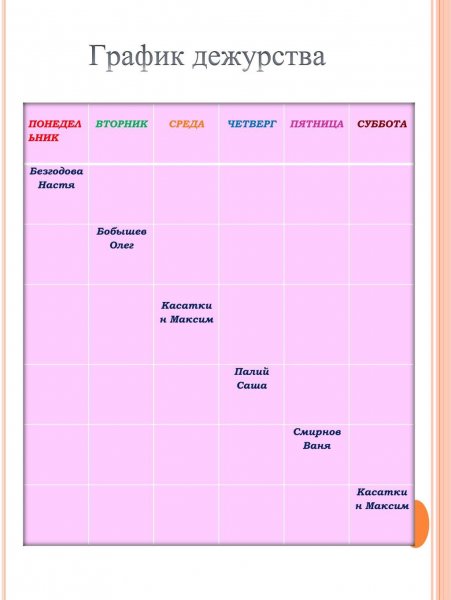 График дежурства

| ПОНЕДЕЛЬНИК | ВТОРНИК | СРЕДА | ЧЕТВЕРГ | ПЯТНИЦА | СУББОТА |
|---|---|---|---|---|---|
| Безгодова Настя | | | | | |
| | Бобышев Олег | | | | |
| | | Касаткин Максим | | | |
| | | | Палий Саша | | |
| | | | | Смирнов Ваня | |
| | | | | | Касаткин Максим |